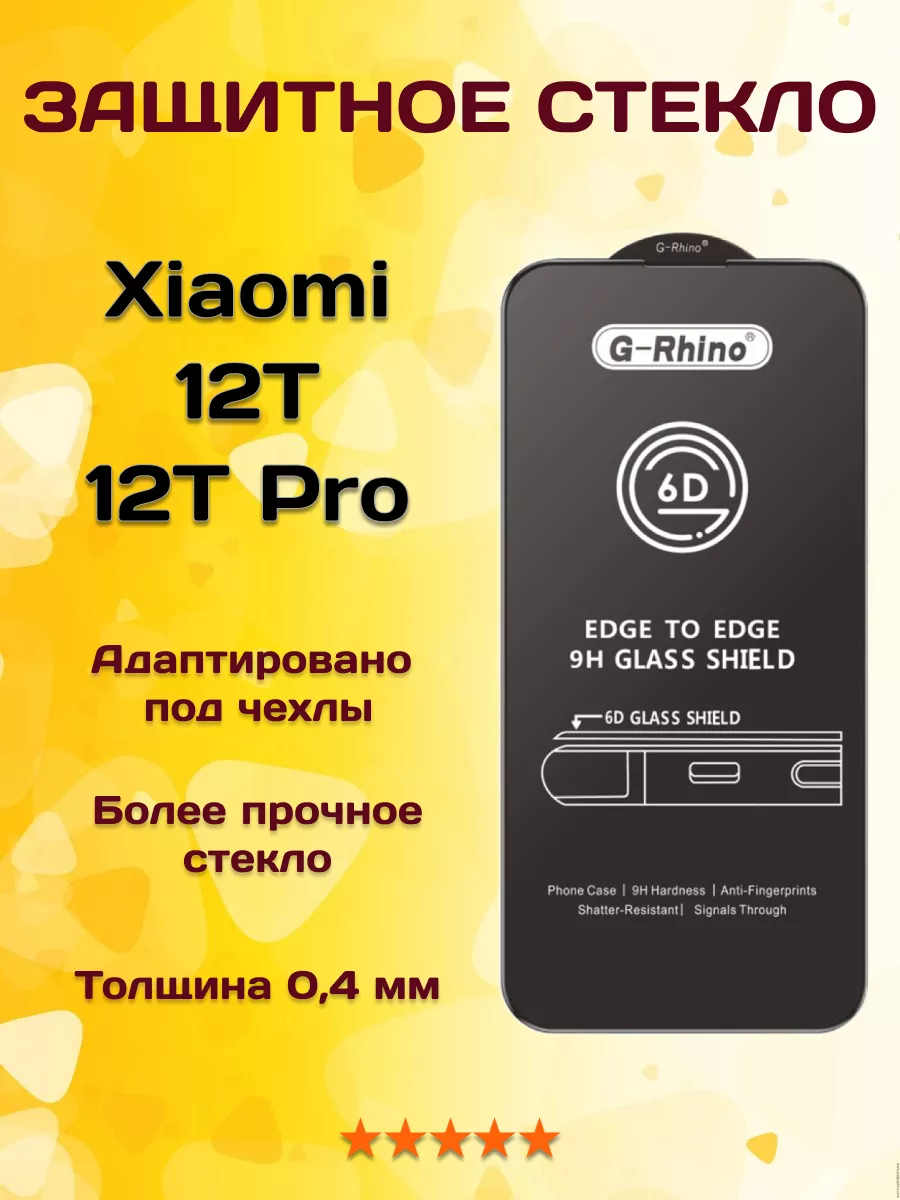 ЗАЩИТНОЕ СТЕКЛО

Xiaomi
12T
12T Pro

Адаптировано под чехлы

Более прочное стекло

Толщина 0,4 мм

G-Rhino®

G-Rhino®

6D

EDGE TO EDGE
9H GLASS SHIELD

6D GLASS SHIELD

Phone Case | 9H Hardness | Anti-Fingerprints
Shatter-Resistant | Signals Through